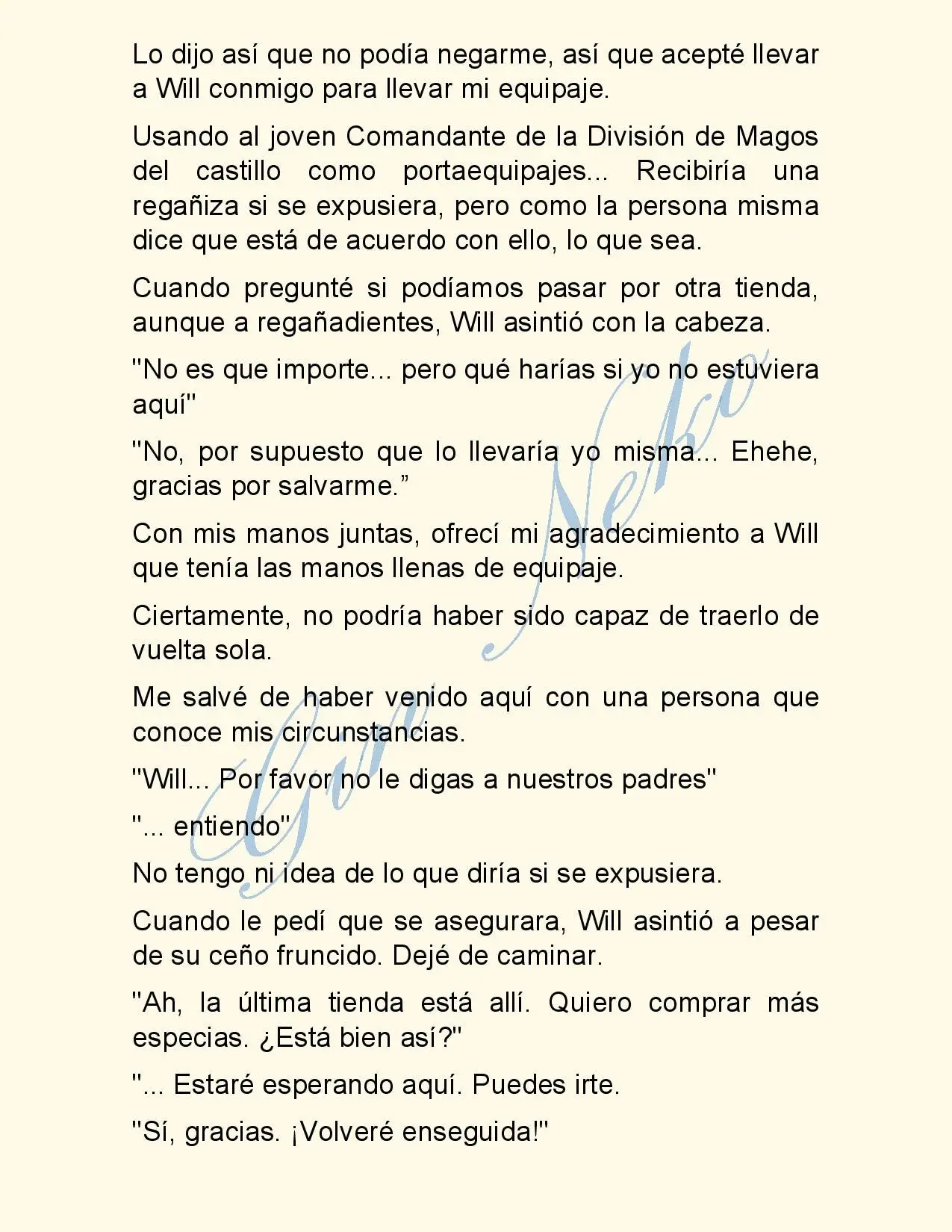 Lo dijo así que no podía negarme, así que acepté llevar a Will conmigo para llevar mi equipaje.

Usando al joven Comandante de la División de Magos del castillo como portaequipajes... Recibiría una regañiza si se expusiera, pero como la persona misma dice que está de acuerdo con ello, lo que sea.

Cuando pregunté si podíamos pasar por otra tienda, aunque a regañadientes, Will asintió con la cabeza.

"No es que importe... pero qué harías si yo no estuviera aquí"

"No, por supuesto que lo llevaría yo misma... Ehehe, gracias por salvarme.”

Con mis manos juntas, ofrecí mi agradecimiento a Will que tenía las manos llenas de equipaje.

Ciertamente, no podría haber sido capaz de traerlo de vuelta sola.

Me salvé de haber venido aquí con una persona que conoce mis circunstancias.

"Will... Por favor no le digas a nuestros padres"

"... entiendo"

No tengo ni idea de lo que diría si se expusiera.

Cuando le pedí que se asegurara, Will asintió a pesar de su ceño fruncido. Dejé de caminar.

"Ah, la última tienda está allí. Quiero comprar más especias. ¿Está bien así?"

"... Estaré esperando aquí. Puedes irte.

"Sí, gracias. ¡Volveré enseguida!"

Gin Neko